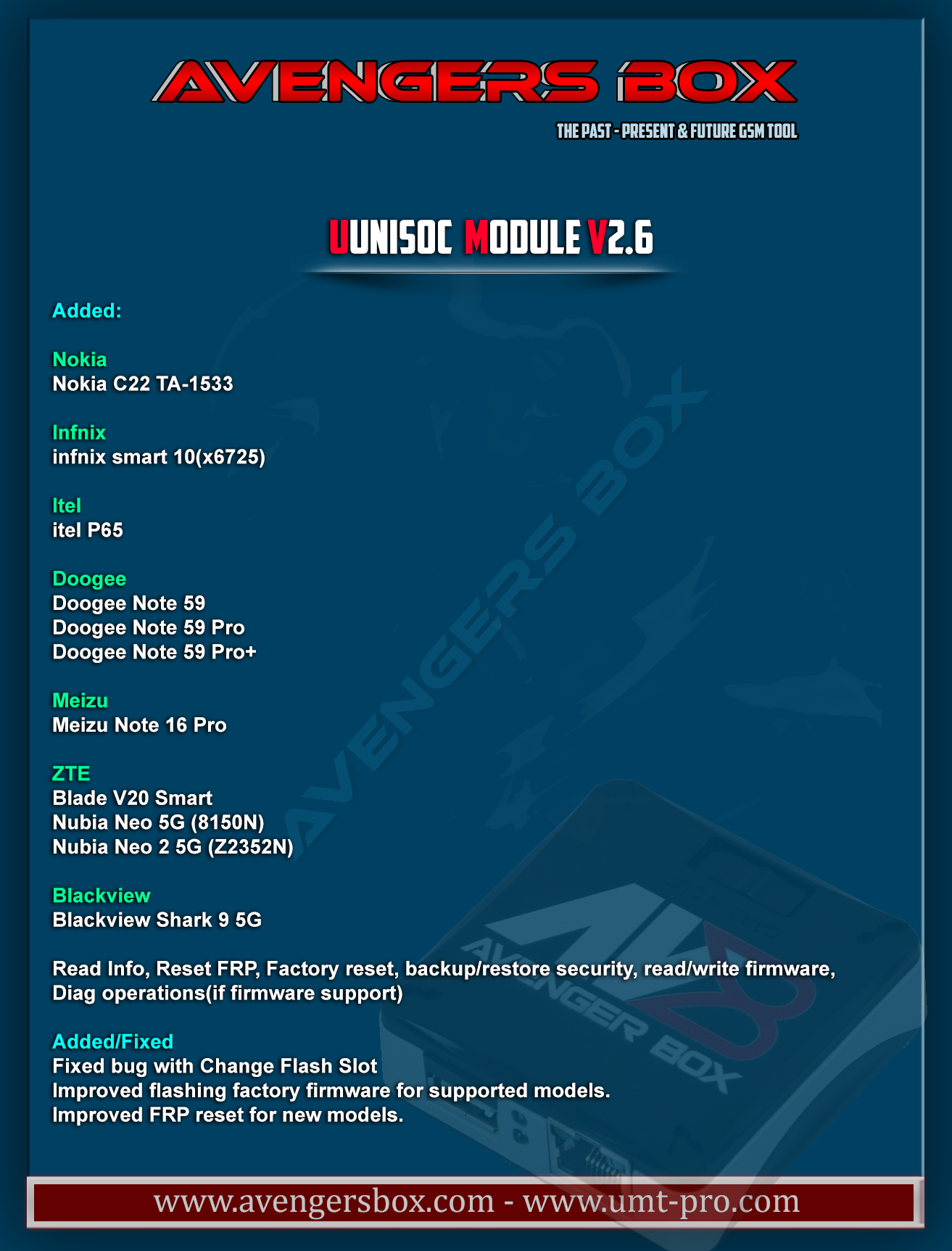 AVENGERS BOX

THE PAST - PRESENT & FUTURE GSM TOOL

UUNISOC MODULE V2.6

Added:

Nokia
Nokia C22 TA-1533

Infnix
infnix smart 10(x6725)

Itel
itel P65

Doogee
Doogee Note 59
Doogee Note 59 Pro
Doogee Note 59 Pro+

Meizu
Meizu Note 16 Pro

ZTE
Blade V20 Smart
Nubia Neo 5G (8150N)
Nubia Neo 2 5G (Z2352N)

Blackview
Blackview Shark 9 5G

Read Info, Reset FRP, Factory reset, backup/restore security, read/write firmware, Diag operations(if firmware support)

Added/Fixed
Fixed bug with Change Flash Slot
Improved flashing factory firmware for supported models.
Improved FRP reset for new models.

www.avengersbox.com - www.umt-pro.com

AVENGERS BOX

AVENGER BOX